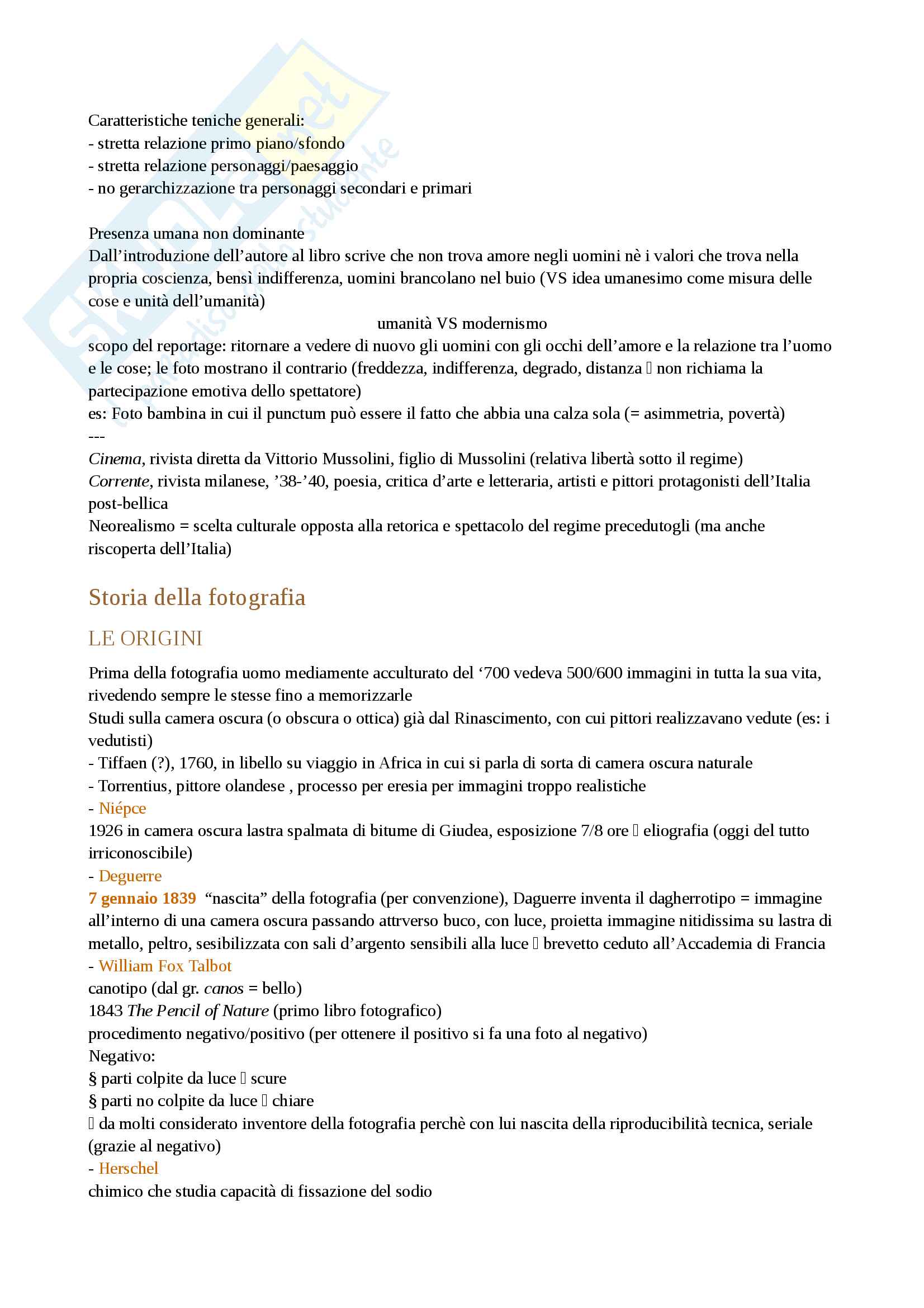 Caratteristiche teniche generali:
- stretta relazione primo piano/sfondo
- stretta relazione personaggi/paesaggio
- no gerarchizzazione tra personaggi secondari e primari

Presenza umana non dominante
Dall'introduzione dell'autore al libro scrive che non trova amore negli uomini nè i valori che trova nella propria coscienza, bensì indifferenza, uomini brancolano nel buio (VS idea umanesimo come misura delle cose e unità dell'umanità)
umanità VS modernismo
scopo del reportage: ritornare a vedere di nuovo gli uomini con gli occhi dell'amore e la relazione tra l'uomo e le cose; le foto mostrano il contrario (freddezza, indifferenza, degrado, distanza  non richiama la partecipazione emotiva dello spettatore)
es: Foto bambina in cui il punctum può essere il fatto che abbia una calza sola (= asimmetria, povertà)
---
Cinema, rivista diretta da Vittorio Mussolini, figlio di Mussolini (relativa libertà sotto il regime)
Corrente, rivista milanese, '38-'40, poesia, critica d'arte e letteraria, artisti e pittori protagonisti dell'Italia post-bellica
Neorealismo = scelta culturale opposta alla retorica e spettacolo del regime precedutogli (ma anche riscoperta dell'Italia)

Storia della fotografia

LE ORIGINI

Prima della fotografia uomo mediamente acculturato del '700 vedeva 500/600 immagini in tutta la sua vita, rivedendo sempre le stesse fino a memorizzarle
Studi sulla camera oscura (o obscura o ottica) già dal Rinascimento, con cui pittori realizzavano vedute (es: i vedutisti)
- Tiffaen (?), 1760, in libello su viaggio in Africa in cui si parla di sorta di camera oscura naturale
- Torrentius, pittore olandese , processo per eresia per immagini troppo realistiche
- Niépce
1926 in camera oscura lastra spalmata di bitume di Giudea, esposizione 7/8 ore  eliografia (oggi del tutto irriconoscibile)
- Deguerre
7 gennaio 1839 "nascita" della fotografia (per convenzione), Daguerre inventa il dagherrotipo = immagine all'interno di una camera oscura passando attrverso buco, con luce, proietta immagine nitidissima su lastra di metallo, peltro, sesibilizzata con sali d'argento sensibili alla luce  brevetto ceduto all'Accademia di Francia
- William Fox Talbot
canotipo (dal gr. canos = bello)
1843 The Pencil of Nature (primo libro fotografico)
procedimento negativo/positivo (per ottenere il positivo si fa una foto al negativo)
Negativo:
§ parti colpite da luce  scure
§ parti no colpite da luce  chiare
 da molti considerato inventore della fotografia perchè con lui nascita della riproducibilità tecnica, seriale (grazie al negativo)
- Herschel
chimico che studia capacità di fissazione del sodio